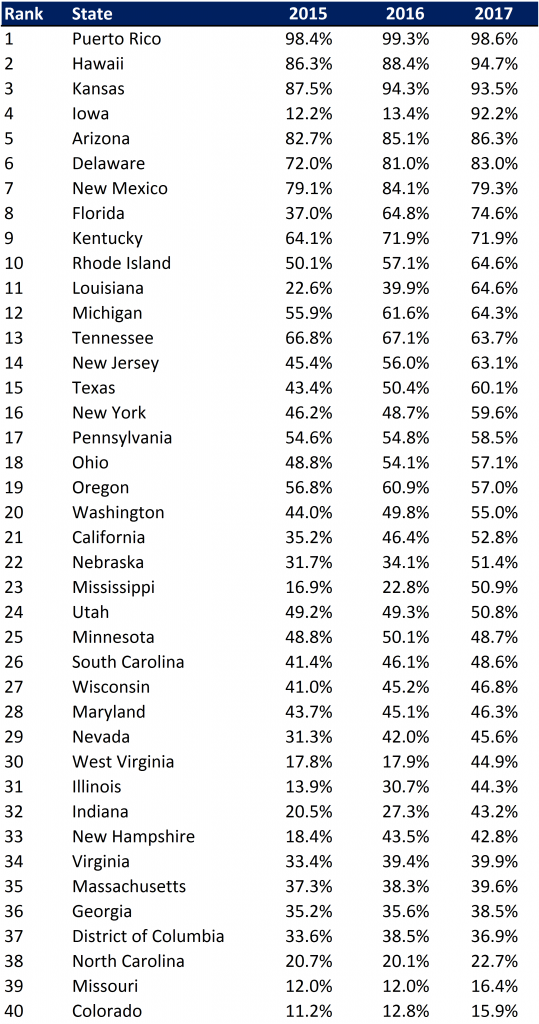 | Rank | State | 2015 | 2016 | 2017 |
|---|---|---|---|---|
| 1 | Puerto Rico | 98.4% | 99.3% | 98.6% |
| 2 | Hawaii | 86.3% | 88.4% | 94.7% |
| 3 | Kansas | 87.5% | 94.3% | 93.5% |
| 4 | Iowa | 12.2% | 13.4% | 92.2% |
| 5 | Arizona | 82.7% | 85.1% | 86.3% |
| 6 | Delaware | 72.0% | 81.0% | 83.0% |
| 7 | New Mexico | 79.1% | 84.1% | 79.3% |
| 8 | Florida | 37.0% | 64.8% | 74.6% |
| 9 | Kentucky | 64.1% | 71.9% | 71.9% |
| 10 | Rhode Island | 50.1% | 57.1% | 64.6% |
| 11 | Louisiana | 22.6% | 39.9% | 64.6% |
| 12 | Michigan | 55.9% | 61.6% | 64.3% |
| 13 | Tennessee | 66.8% | 67.1% | 63.7% |
| 14 | New Jersey | 45.4% | 56.0% | 63.1% |
| 15 | Texas | 43.4% | 50.4% | 60.1% |
| 16 | New York | 46.2% | 48.7% | 59.6% |
| 17 | Pennsylvania | 54.6% | 54.8% | 58.5% |
| 18 | Ohio | 48.8% | 54.1% | 57.1% |
| 19 | Oregon | 56.8% | 60.9% | 57.0% |
| 20 | Washington | 44.0% | 49.8% | 55.0% |
| 21 | California | 35.2% | 46.4% | 52.8% |
| 22 | Nebraska | 31.7% | 34.1% | 51.4% |
| 23 | Mississippi | 16.9% | 22.8% | 50.9% |
| 24 | Utah | 49.2% | 49.3% | 50.8% |
| 25 | Minnesota | 48.8% | 50.1% | 48.7% |
| 26 | South Carolina | 41.4% | 46.1% | 48.6% |
| 27 | Wisconsin | 41.0% | 45.2% | 46.8% |
| 28 | Maryland | 43.7% | 45.1% | 46.3% |
| 29 | Nevada | 31.3% | 42.0% | 45.6% |
| 30 | West Virginia | 17.8% | 17.9% | 44.9% |
| 31 | Illinois | 13.9% | 30.7% | 44.3% |
| 32 | Indiana | 20.5% | 27.3% | 43.2% |
| 33 | New Hampshire | 18.4% | 43.5% | 42.8% |
| 34 | Virginia | 33.4% | 39.4% | 39.9% |
| 35 | Massachusetts | 37.3% | 38.3% | 39.6% |
| 36 | Georgia | 35.2% | 35.6% | 38.5% |
| 37 | District of Columbia | 33.6% | 38.5% | 36.9% |
| 38 | North Carolina | 20.7% | 20.1% | 22.7% |
| 39 | Missouri | 12.0% | 12.0% | 16.4% |
| 40 | Colorado | 11.2% | 12.8% | 15.9% |